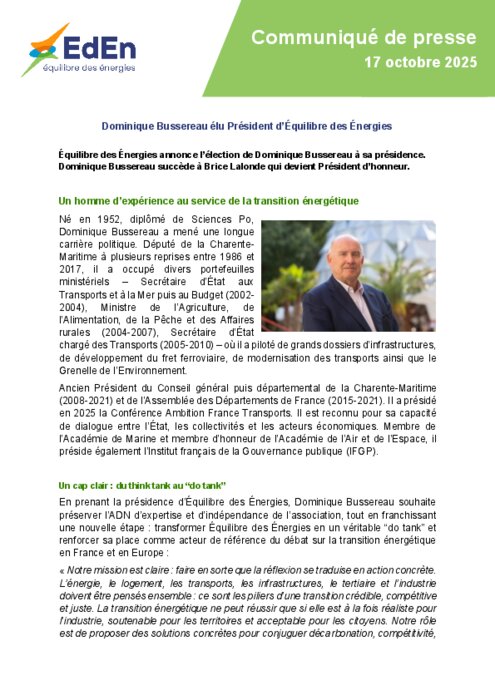 EdEn
équilibre des énergies

Communiqué de presse
17 octobre 2025

Dominique Bussereau élu Président d'Équilibre des Énergies

Équilibre des Énergies annonce l'élection de Dominique Bussereau à sa présidence. Dominique Bussereau succède à Brice Lalonde qui devient Président d'honneur.

Un homme d'expérience au service de la transition énergétique

Né en 1952, diplômé de Sciences Po, Dominique Bussereau a mené une longue carrière politique. Député de la Charente-Maritime à plusieurs reprises entre 1986 et 2017, il a occupé divers portefeuilles ministériels – Secrétaire d'État aux Transports et à la Mer puis au Budget (2002-2004), Ministre de l'Agriculture, de l'Alimentation, de la Pêche et des Affaires rurales (2004-2007), Secrétaire d'État chargé des Transports (2005-2010) – où il a piloté de grands dossiers d'infrastructures, de développement du fret ferroviaire, de modernisation des transports ainsi que le Grenelle de l'Environnement.

Ancien Président du Conseil général puis départemental de la Charente-Maritime (2008-2021) et de l'Assemblée des Départements de France (2015-2021). Il a présidé en 2025 la Conférence Ambition France Transports. Il est reconnu pour sa capacité de dialogue entre l'État, les collectivités et les acteurs économiques. Membre de l'Académie de Marine et membre d'honneur de l'Académie de l'Air et de l'Espace, il préside également l'Institut français de la Gouvernance publique (IFGP).

Un cap clair : du think tank au "do tank"

En prenant la présidence d'Équilibre des Énergies, Dominique Bussereau souhaite préserver l'ADN d'expertise et d'indépendance de l'association, tout en franchissant une nouvelle étape : transformer Équilibre des Énergies en un véritable "do tank" et renforcer sa place comme acteur de référence du débat sur la transition énergétique en France et en Europe :

« Notre mission est claire : faire en sorte que la réflexion se traduise en action concrète. L'énergie, le logement, les transports, les infrastructures, le tertiaire et l'industrie doivent être pensés ensemble : ce sont les piliers d'une transition crédible, compétitive et juste. La transition énergétique ne peut réussir que si elle est à la fois réaliste pour l'industrie, soutenable pour les territoires et acceptable pour les citoyens. Notre rôle est de proposer des solutions concrètes pour conjuguer décarbonation, compétitivité,